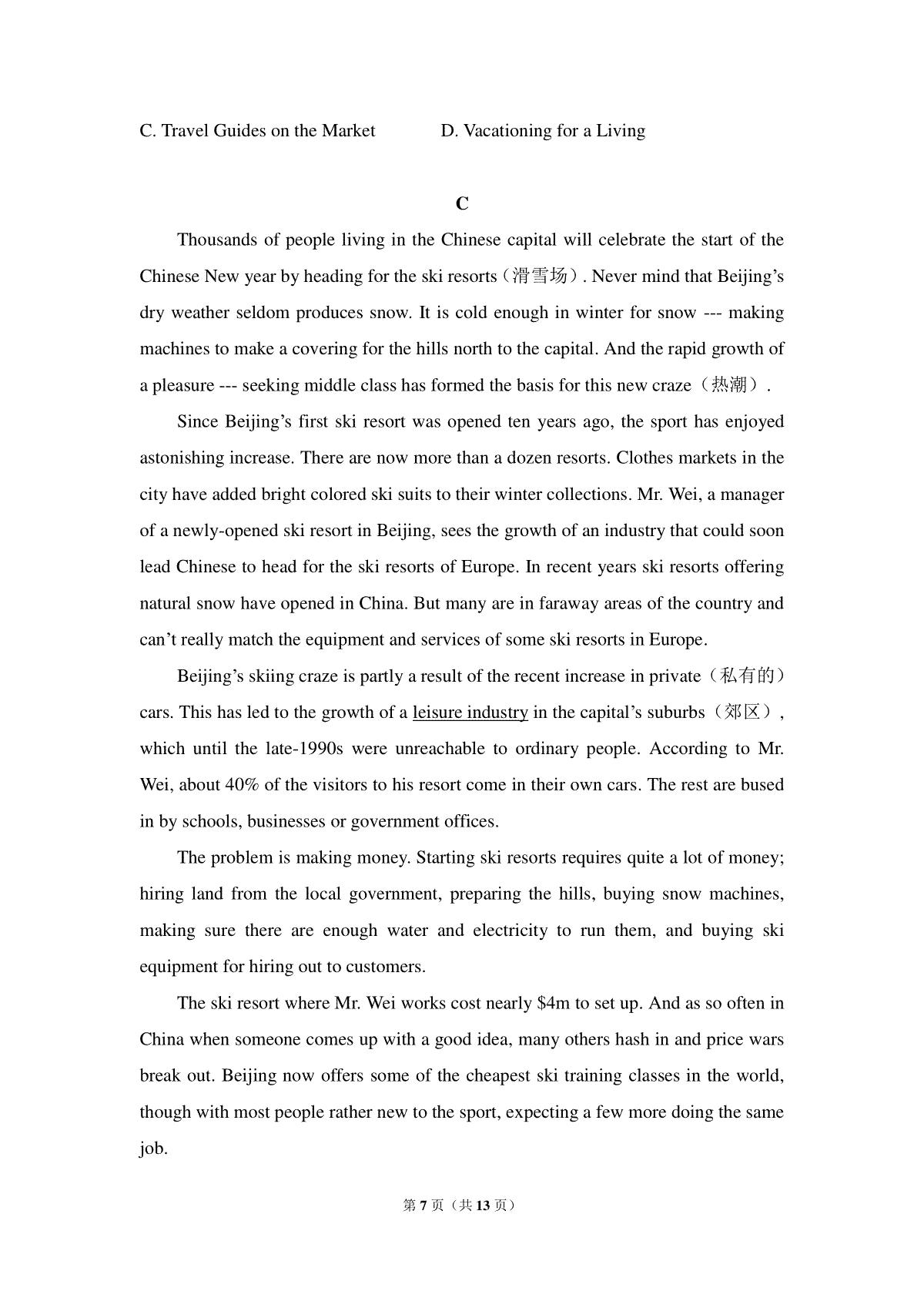 C. Travel Guides on the Market D. Vacationing for a Living

C

Thousands of people living in the Chinese capital will celebrate the start of the Chinese New year by heading for the ski resorts（滑雪场）. Never mind that Beijing's dry weather seldom produces snow. It is cold enough in winter for snow --- making machines to make a covering for the hills north to the capital. And the rapid growth of a pleasure --- seeking middle class has formed the basis for this new craze（热潮）.

Since Beijing's first ski resort was opened ten years ago, the sport has enjoyed astonishing increase. There are now more than a dozen resorts. Clothes markets in the city have added bright colored ski suits to their winter collections. Mr. Wei, a manager of a newly-opened ski resort in Beijing, sees the growth of an industry that could soon lead Chinese to head for the ski resorts of Europe. In recent years ski resorts offering natural snow have opened in China. But many are in faraway areas of the country and can't really match the equipment and services of some ski resorts in Europe.

Beijing's skiing craze is partly a result of the recent increase in private（私有的）cars. This has led to the growth of a leisure industry in the capital's suburbs（郊区）, which until the late-1990s were unreachable to ordinary people. According to Mr. Wei, about 40% of the visitors to his resort come in their own cars. The rest are bused in by schools, businesses or government offices.

The problem is making money. Starting ski resorts requires quite a lot of money; hiring land from the local government, preparing the hills, buying snow machines, making sure there are enough water and electricity to run them, and buying ski equipment for hiring out to customers.

The ski resort where Mr. Wei works cost nearly $4m to set up. And as so often in China when someone comes up with a good idea, many others hash in and price wars break out. Beijing now offers some of the cheapest ski training classes in the world, though with most people rather new to the sport, expecting a few more doing the same job.

第7页（共13页）